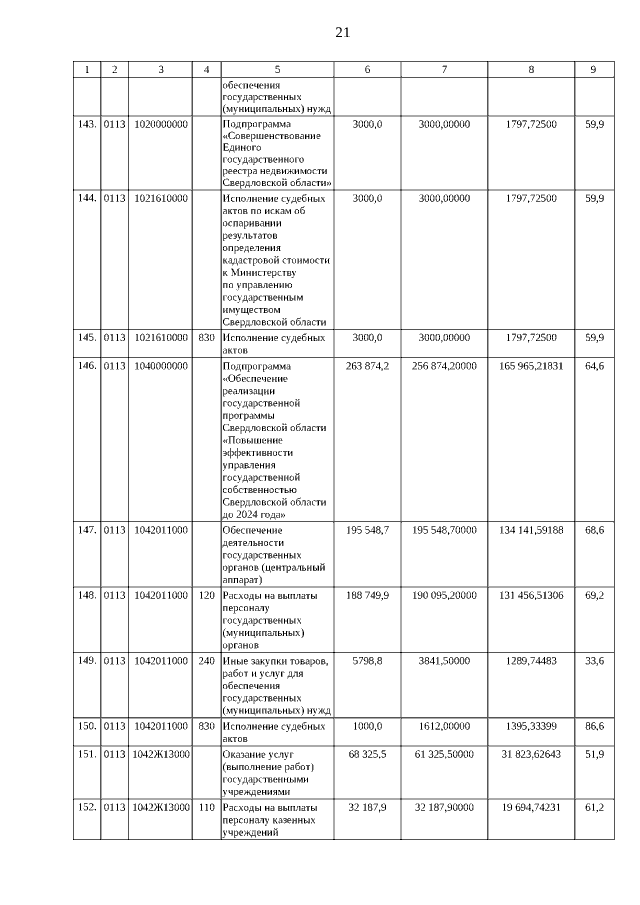 21

| 1 | 2 | 3 | 4 | 5 | 6 | 7 | 8 | 9 |
|---|---|---|---|---|---|---|---|---|
| | | | | обеспечения государственных (муниципальных) нужд | | | | |
| 143. | 0113 | 1020000000 | | Подпрограмма «Совершенствование Единого государственного реестра недвижимости Свердловской области» | 3000,0 | 3000,00000 | 1797,72500 | 59,9 |
| 144. | 0113 | 1021610000 | | Исполнение судебных актов по искам об оспаривании результатов определения кадастровой стоимости к Министерству по управлению государственным имуществом Свердловской области | 3000,0 | 3000,00000 | 1797,72500 | 59,9 |
| 145. | 0113 | 1021610000 | 830 | Исполнение судебных актов | 3000,0 | 3000,00000 | 1797,72500 | 59,9 |
| 146. | 0113 | 1040000000 | | Подпрограмма «Обеспечение реализации государственной программы Свердловской области «Повышение эффективности управления государственной собственностью Свердловской области до 2024 года» | 263 874,2 | 256 874,20000 | 165 965,21831 | 64,6 |
| 147. | 0113 | 1042011000 | | Обеспечение деятельности государственных органов (центральный аппарат) | 195 548,7 | 195 548,70000 | 134 141,59188 | 68,6 |
| 148. | 0113 | 1042011000 | 120 | Расходы на выплаты персоналу государственных (муниципальных) органов | 188 749,9 | 190 095,20000 | 131 456,51306 | 69,2 |
| 149. | 0113 | 1042011000 | 240 | Иные закупки товаров, работ и услуг для обеспечения государственных (муниципальных) нужд | 5798,8 | 3841,50000 | 1289,74483 | 33,6 |
| 150. | 0113 | 1042011000 | 830 | Исполнение судебных актов | 1000,0 | 1612,00000 | 1395,33399 | 86,6 |
| 151. | 0113 | 1042Ж13000 | | Оказание услуг (выполнение работ) государственными учреждениями | 68 325,5 | 61 325,50000 | 31 823,62643 | 51,9 |
| 152. | 0113 | 1042Ж13000 | 110 | Расходы на выплаты персоналу казенных учреждений | 32 187,9 | 32 187,90000 | 19 694,74231 | 61,2 |